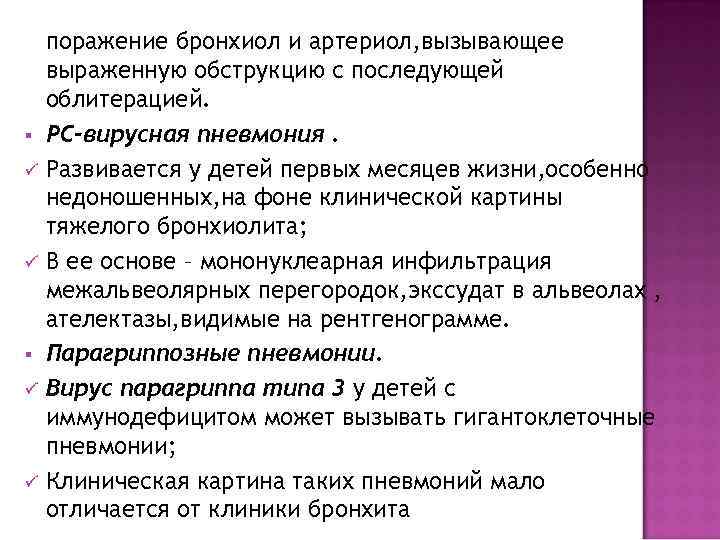 поражение бронхиол и артериол,вызывающее выраженную обструкцию с последующей облитерацией.

▪ РС-вирусная пневмония .

✓ Развивается у детей первых месяцев жизни,особенно недоношенных,на фоне клинической картины тяжелого бронхиолита;

✓ В ее основе – мононуклеарная инфильтрация межальвеолярных перегородок,экссудат в альвеолах , ателектазы,видимые на рентгенограмме.

▪ Парагриппозные пневмонии.

✓ Вирус парагриппа типа 3 у детей с иммунодефицитом может вызывать гигантоклеточные пневмонии;

✓ Клиническая картина таких пневмоний мало отличается от клиники бронхита